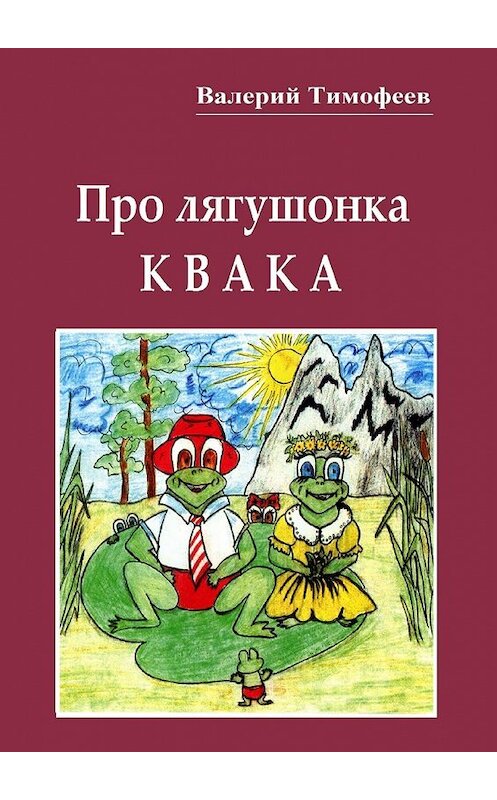 Валерий Тимофеев

Про лягушонка
КВАКА